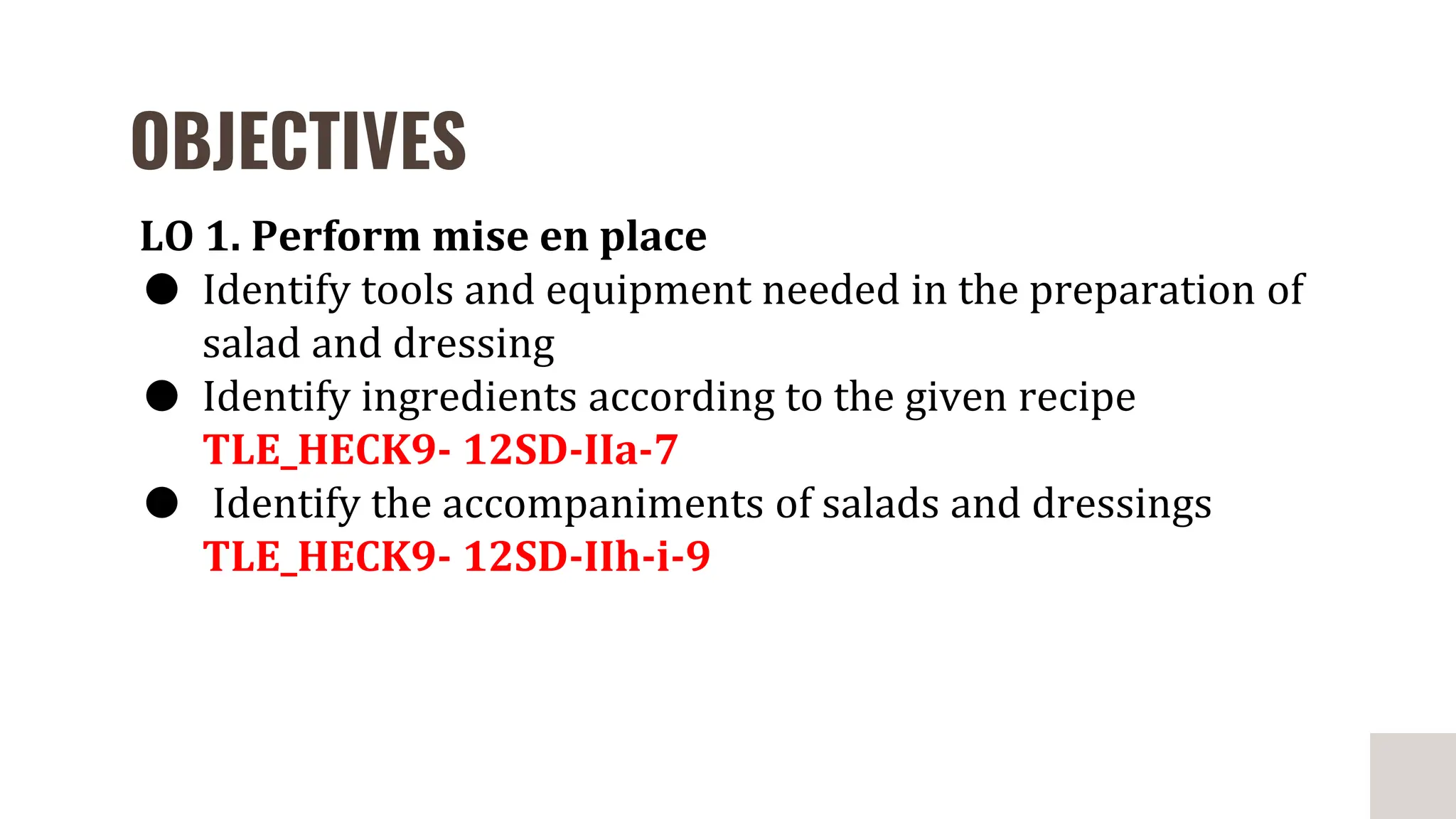 OBJECTIVES

LO 1. Perform mise en place

● Identify tools and equipment needed in the preparation of salad and dressing
● Identify ingredients according to the given recipe TLE_HECK9- 12SD-IIa-7
● Identify the accompaniments of salads and dressings TLE_HECK9- 12SD-IIh-i-9